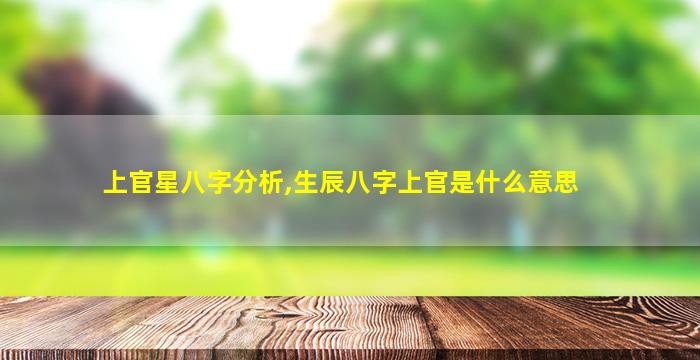 上官星八字分析,生辰八字上官是什么意思